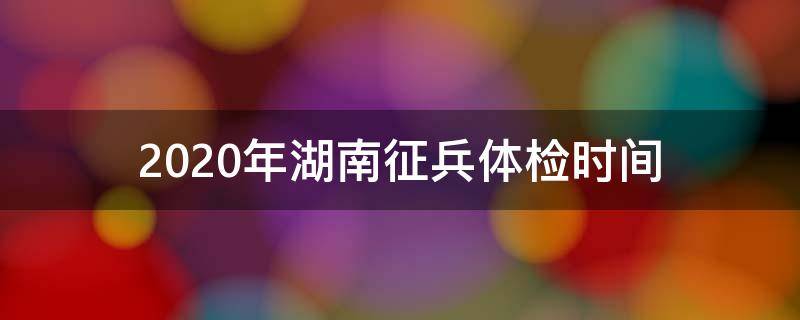 2020年湖南征兵体检时间